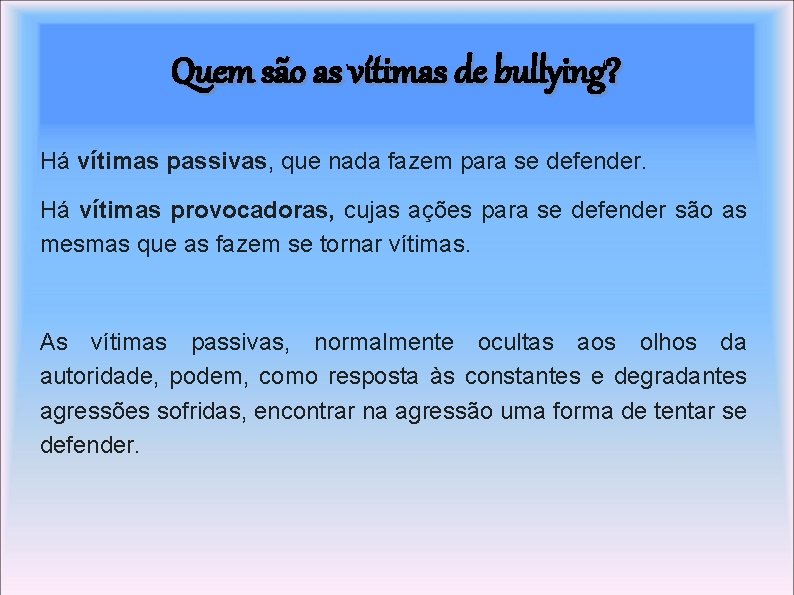 Quem são as vítimas de bullying?

Há vítimas passivas, que nada fazem para se defender.

Há vítimas provocadoras, cujas ações para se defender são as mesmas que as fazem se tornar vítimas.

As vítimas passivas, normalmente ocultas aos olhos da autoridade, podem, como resposta às constantes e degradantes agressões sofridas, encontrar na agressão uma forma de tentar se defender.